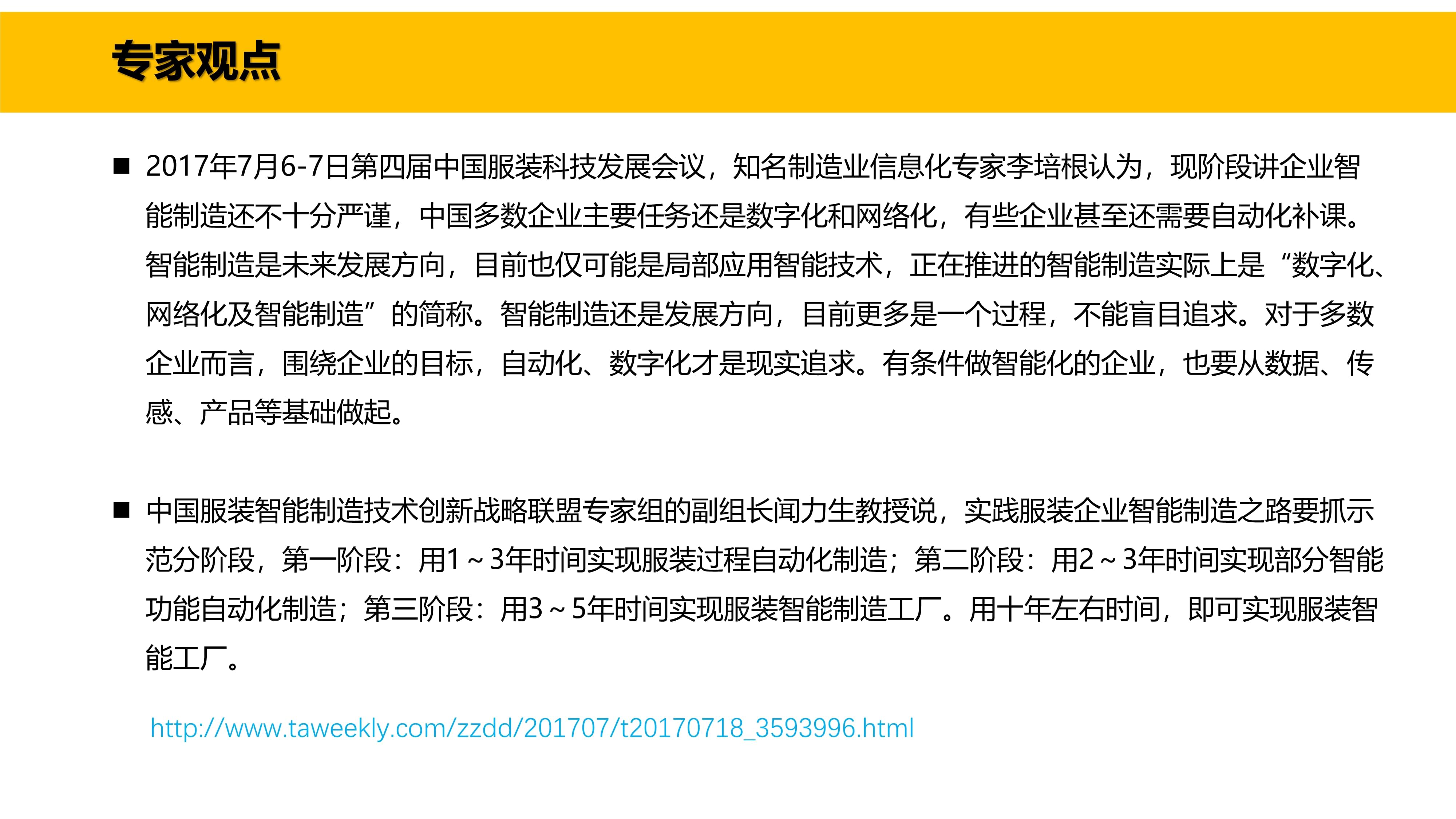 专家观点

■ 2017年7月6-7日第四届中国服装科技发展会议，知名制造业信息化专家李培根认为，现阶段讲企业智能制造还不十分严谨，中国多数企业主要任务还是数字化和网络化，有些企业甚至还需要自动化补课。智能制造是未来发展方向，目前也仅可能是局部应用智能技术，正在推进的智能制造实际上是“数字化、网络化及智能制造”的简称。智能制造还是发展方向，目前更多是一个过程，不能盲目追求。对于多数企业而言，围绕企业的目标，自动化、数字化才是现实追求。有条件做智能化的企业，也要从数据、传感、产品等基础做起。

■ 中国服装智能制造技术创新战略联盟专家组的副组长闻力生教授说，实践服装企业智能制造之路要抓示范分阶段，第一阶段：用1～3年时间实现服装过程自动化制造；第二阶段：用2～3年时间实现部分智能功能自动化制造；第三阶段：用3～5年时间实现服装智能制造工厂。用十年左右时间，即可实现服装智能工厂。

http://www.taweekly.com/zzdd/201707/t20170718_3593996.html